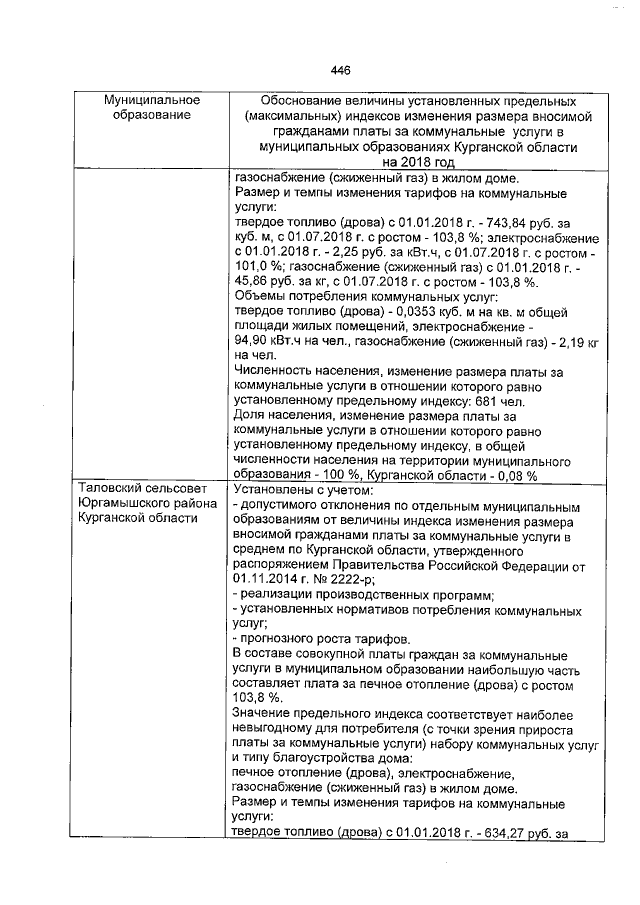 446

| Муниципальное образование | Обоснование величины установленных предельных (максимальных) индексов изменения размера вносимой гражданами платы за коммунальные услуги в муниципальных образованиях Курганской области на 2018 год |
|---|---|
| | газоснабжение (сжиженный газ) в жилом доме. Размер и темпы изменения тарифов на коммунальные услуги: твердое топливо (дрова) с 01.01.2018 г. - 743,84 руб. за куб. м, с 01.07.2018 г. с ростом - 103,8 %; электроснабжение с 01.01.2018 г. - 2,25 руб. за кВт.ч, с 01.07.2018 г. с ростом - 101,0 %; газоснабжение (сжиженный газ) с 01.01.2018 г. - 45,86 руб. за кг, с 01.07.2018 г. с ростом - 103,8 %. Объемы потребления коммунальных услуг: твердое топливо (дрова) - 0,0353 куб. м на кв. м общей площади жилых помещений, электроснабжение - 94,90 кВт.ч на чел., газоснабжение (сжиженный газ) - 2,19 кг на чел. Численность населения, изменение размера платы за коммунальные услуги в отношении которого равно установленному предельному индексу: 681 чел. Доля населения, изменение размера платы за коммунальные услуги в отношении которого равно установленному предельному индексу, в общей численности населения на территории муниципального образования - 100 %, Курганской области - 0,08 % |
| Таловский сельсовет Юргамышского района Курганской области | Установлены с учетом: - допустимого отклонения по отдельным муниципальным образованиям от величины индекса изменения размера вносимой гражданами платы за коммунальные услуги в среднем по Курганской области, утвержденного распоряжением Правительства Российской Федерации от 01.11.2014 г. № 2222-р; - реализации производственных программ; - установленных нормативов потребления коммунальных услуг; - прогнозного роста тарифов. В составе совокупной платы граждан за коммунальные услуги в муниципальном образовании наибольшую часть составляет плата за печное отопление (дрова) с ростом 103,8 %. Значение предельного индекса соответствует наиболее невыгодному для потребителя (с точки зрения прироста платы за коммунальные услуги) набору коммунальных услуг и типу благоустройства дома: печное отопление (дрова), электроснабжение, газоснабжение (сжиженный газ) в жилом доме. Размер и темпы изменения тарифов на коммунальные услуги: твердое топливо (дрова) с 01.01.2018 г. - 634,27 руб. за |